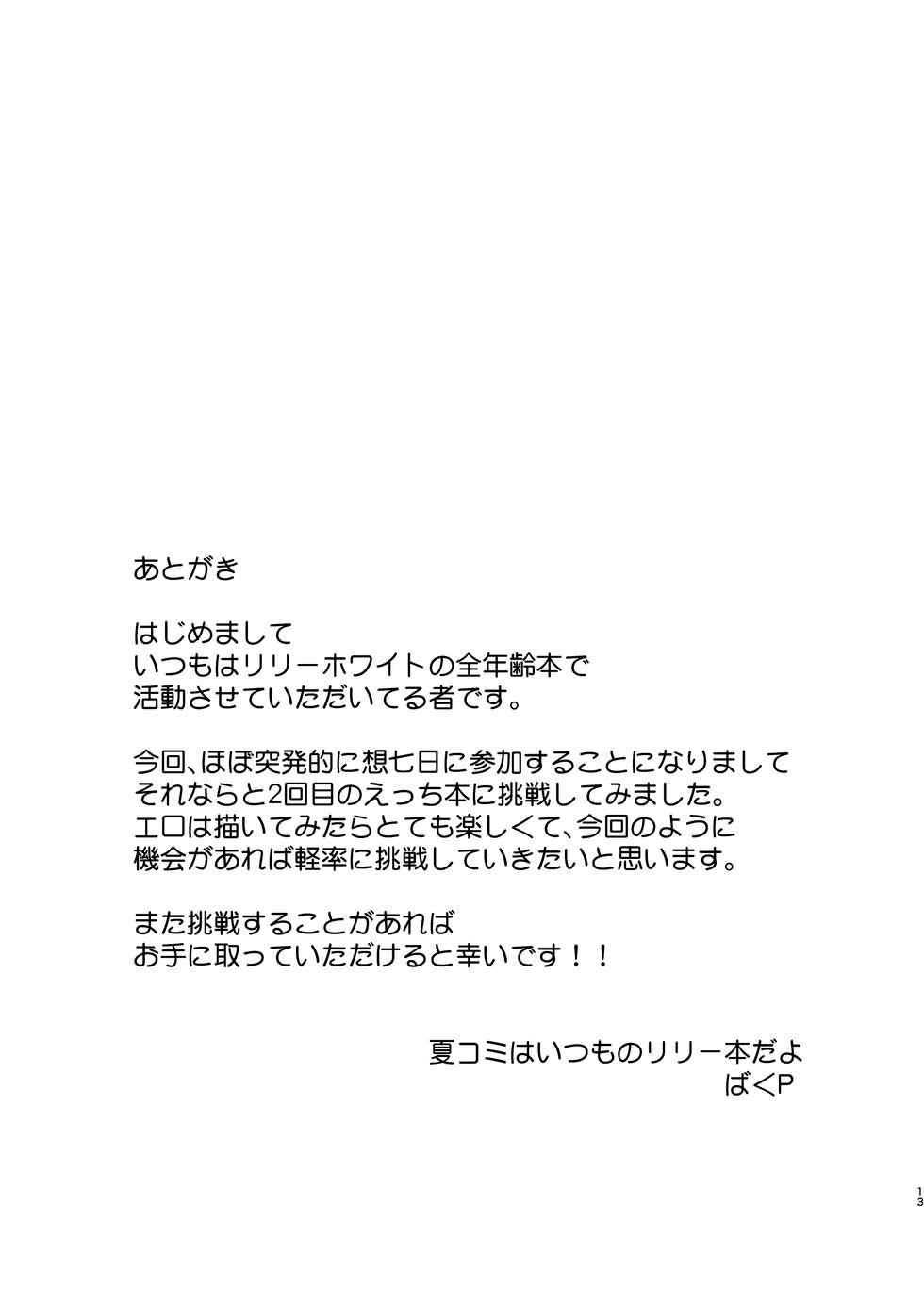 あとがき

はじめまして
いつもはリリーホワイトの全年齢本で
活動させていただいてる者です。

今回、ほぼ突発的に想七日に参加することになりまして
それならと2回目のえっち本に挑戦してみました。
エロは描いてみたらとても楽しくて、今回のように
機会があれば軽率に挑戦していきたいと思います。

また挑戦することがあれば
お手に取っていただけると幸いです！！

夏コミはいつものリリー本だよ
ばくP

13